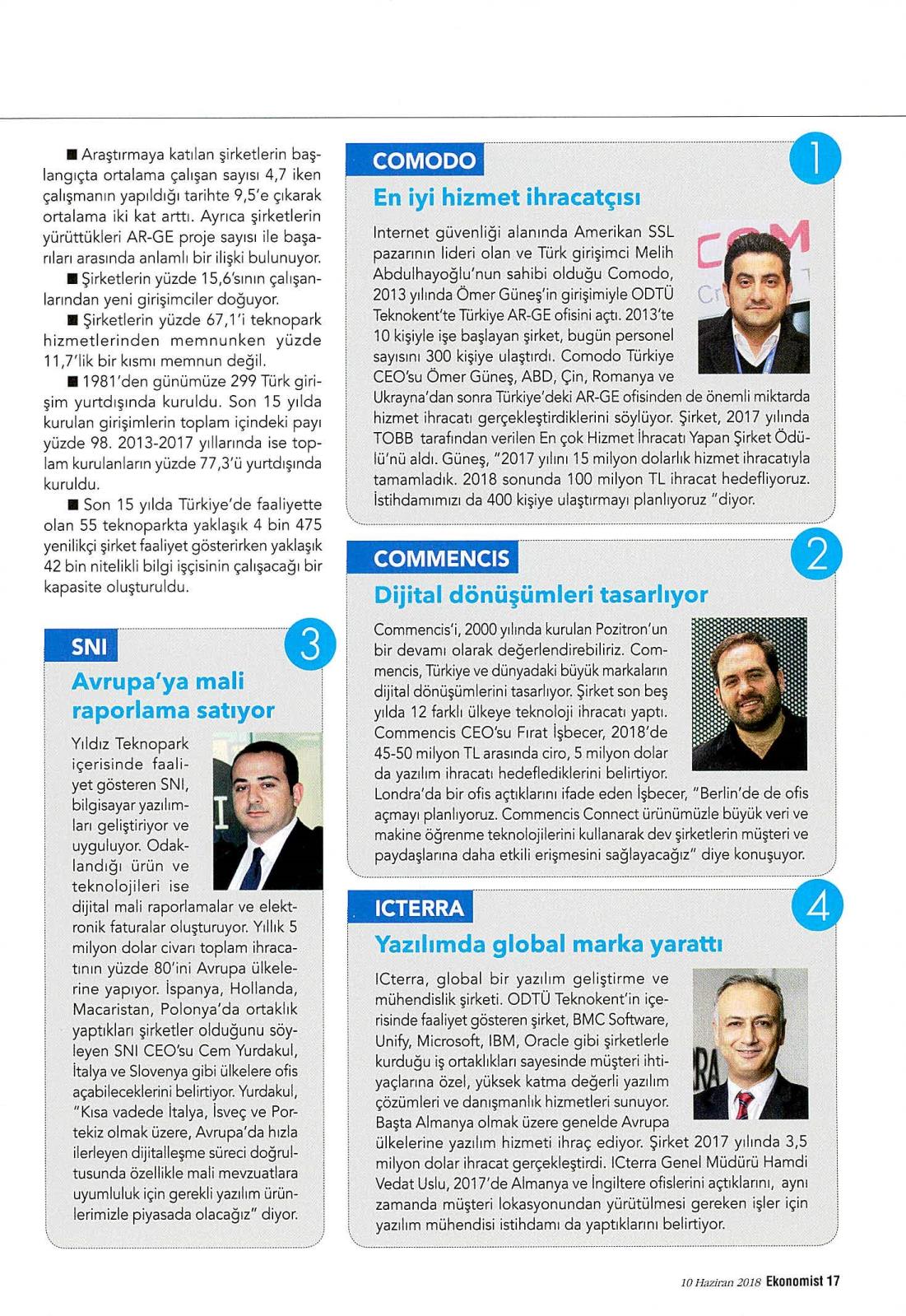 ■ Araştırmaya katılan şirketlerin başlangıçta ortalama çalışan sayısı 4,7 iken çalışmanın yapıldığı tarihte 9,5'e çıkarak ortalama iki kat arttı. Ayrıca şirketlerin yürüttükleri AR-GE proje sayısı ile başarıları arasında anlamlı bir ilişki bulunuyor.

■ Şirketlerin yüzde 15,6'sının çalışanlarından yeni girişimciler doğuyor.

■ Şirketlerin yüzde 67,1'i teknopark hizmetlerinden memnunken yüzde 11,7'lik bir kısmı memnun değil.

■ 1981'den günümüze 299 Türk girişim yurtdışında kuruldu. Son 15 yılda kurulan girişimlerin toplam içindeki payı yüzde 98. 2013-2017 yıllarında ise toplam kurulanların yüzde 77,3'ü yurtdışında kuruldu.

■ Son 15 yılda Türkiye'de faaliyette olan 55 teknoparkta yaklaşık 4 bin 475 yenilikçi şirket faaliyet gösterirken yaklaşık 42 bin nitelikli bilgi işçisinin çalışacağı bir kapasite oluşturuldu.

SNI
3
Avrupa'ya mali raporlama satıyor

Yıldız Teknopark içerisinde faaliyet gösteren SNI, bilgisayar yazılımları geliştiriyor ve uyguluyor. Odaklandığı ürün ve teknolojileri ise dijital mali raporlamalar ve elektronik faturalar oluşturuyor. Yıllık 5 milyon dolar civarı toplam ihracatının yüzde 80'ini Avrupa ülkelerine yapıyor. İspanya, Hollanda, Macaristan, Polonya'da ortaklık yaptıkları şirketler olduğunu söyleyen SNI CEO'su Cem Yurdakul, İtalya ve Slovenya gibi ülkelere ofis açabileceklerini belirtiyor. Yurdakul, "Kısa vadede İtalya, İsveç ve Portekiz olmak üzere, Avrupa'da hızla ilerleyen dijitalleşme süreci doğrultusunda özellikle mali mevzuatlara uyumluluk için gerekli yazılım ürünlerimizle piyasada olacağız" diyor.

COMODO
1
En iyi hizmet ihracatçısı

Internet güvenliği alanında Amerikan SSL pazarının lideri olan ve Türk girişimci Melih Abdulhayoğlu'nun sahibi olduğu Comodo, 2013 yılında Ömer Güneş'in girişimiyle ODTÜ Teknokent'te Türkiye AR-GE ofisini açtı. 2013'te 10 kişiyle işe başlayan şirket, bugün personel sayısını 300 kişiye ulaştırdı. Comodo Türkiye CEO'su Ömer Güneş, ABD, Çin, Romanya ve Ukrayna'dan sonra Türkiye'deki AR-GE ofisinden de önemli miktarda hizmet ihracatı gerçekleştirdiklerini söylüyor. Şirket, 2017 yılında TOBB tarafından verilen En çok Hizmet İhracatı Yapan Şirket Ödülü'nü aldı. Güneş, "2017 yılını 15 milyon dolarlık hizmet ihracatıyla tamamladık. 2018 sonunda 100 milyon TL ihracat hedefliyoruz. İstihdamımızı da 400 kişiye ulaştırmayı planlıyoruz "diyor.

COMMENCIS
2
Dijital dönüşümleri tasarlıyor

Commencis'i, 2000 yılında kurulan Pozitron'un bir devamı olarak değerlendirebiliriz. Commencis, Türkiye ve dünyadaki büyük markaların dijital dönüşümlerini tasarlıyor. Şirket son beş yılda 12 farklı ülkeye teknoloji ihracatı yaptı. Commencis CEO'su Fırat İşbecer, 2018'de 45-50 milyon TL arasında ciro, 5 milyon dolar da yazılım ihracatı hedeflediklerini belirtiyor. Londra'da bir ofis açtıklarını ifade eden İşbecer, "Berlin'de de ofis açmayı planlıyoruz. Commencis Connect ürünümüzle büyük veri ve makine öğrenme teknolojilerini kullanarak dev şirketlerin müşteri ve paydaşlarına daha etkili erişmesini sağlayacağız" diye konuşuyor.

ICTERRA
4
Yazılımda global marka yarattı

ICterra, global bir yazılım geliştirme ve mühendislik şirketi. ODTÜ Teknokent'in içerisinde faaliyet gösteren şirket, BMC Software, Unify, Microsoft, IBM, Oracle gibi şirketlerle kurduğu iş ortaklıkları sayesinde müşteri ihtiyaçlarına özel, yüksek katma değerli yazılım çözümleri ve danışmanlık hizmetleri sunuyor. Başta Almanya olmak üzere genelde Avrupa ülkelerine yazılım hizmeti ihraç ediyor. Şirket 2017 yılında 3,5 milyon dolar ihracat gerçekleştirdi. ICterra Genel Müdürü Hamdi Vedat Uslu, 2017'de Almanya ve İngiltere ofislerini açtıklarını, aynı zamanda müşteri lokasyonundan yürütülmesi gereken işler için yazılım mühendisi istihdamı da yaptıklarını belirtiyor.

10 Haziran 2018 Ekonomist 17